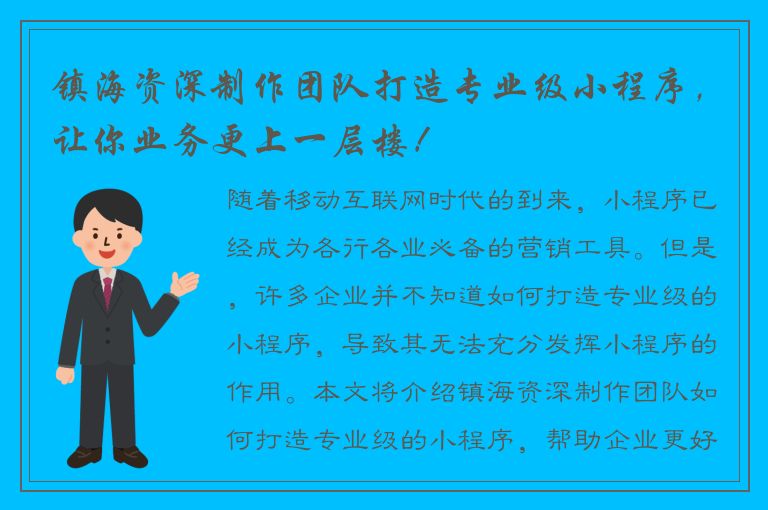 镇海资深制作团队打造专业级小程序，让你业务更上一层楼！

随着移动互联网时代的到来，小程序已经成为各行各业必备的营销工具。但是，许多企业并不知道如何打造专业级的小程序，导致其无法充分发挥小程序的作用。本文将介绍镇海资深制作团队如何打造专业级的小程序，帮助企业更好